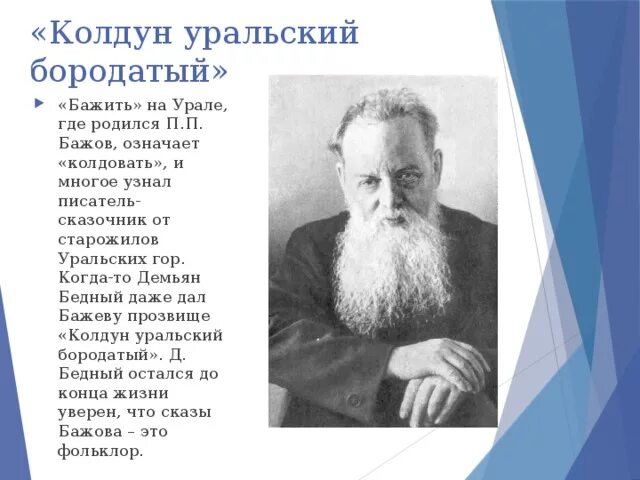 «Колдун уральский бородатый»

«Бажить» на Урале, где родился П.П. Бажов, означает «колдовать», и многое узнал писатель-сказочник от старожилов Уральских гор. Когда-то Демьян Бедный даже дал Бажеву прозвище «Колдун уральский бородатый». Д. Бедный остался до конца жизни уверен, что сказы Бажова – это фольклор.